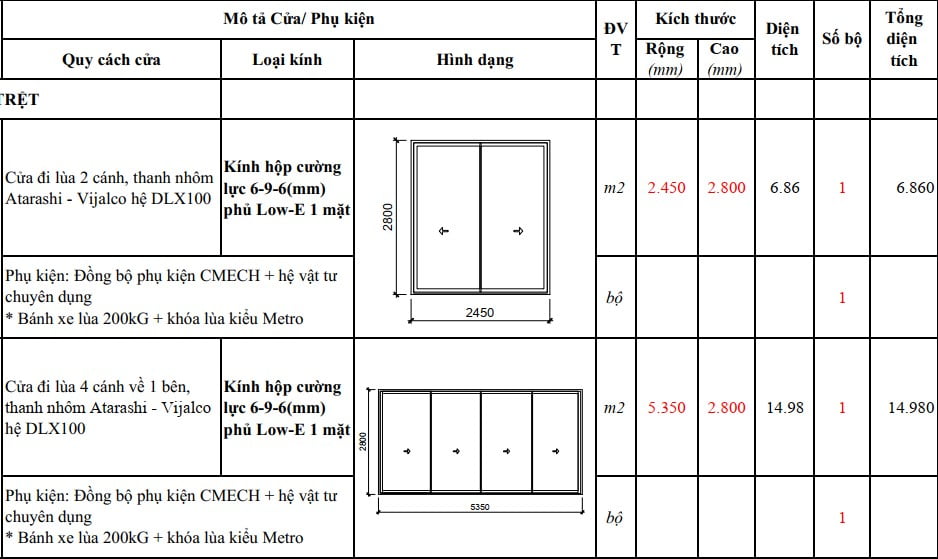 | Mô tả Cửa/ Phụ kiện | | | ĐVT | Kích thước | | Diện tích | Số bộ | Tổng diện tích |
|---|---|---|---|---|---|---|---|---|
| Quy cách cửa | Loại kính | Hình dạng | | Rộng (mm) | Cao (mm) | | | |
| TRỆT | | | | | | | | |
| Cửa đi lùa 2 cánh, thanh nhôm Atarashi - Vijalco hệ DLX100 | Kính hộp cường lực 6-9-6(mm) phủ Low-E 1 mặt | 2800 2450 | m2 | 2.450 | 2.800 | 6.86 | 1 | 6.860 |
| Phụ kiện: Đồng bộ phụ kiện CMECH + hệ vật tư chuyên dụng * Bánh xe lùa 200kG + khóa lùa kiểu Metro | | | bộ | | | | 1 | |
| Cửa đi lùa 4 cánh về 1 bên, thanh nhôm Atarashi - Vijalco hệ DLX100 | Kính hộp cường lực 6-9-6(mm) phủ Low-E 1 mặt | 2800 5350 | m2 | 5.350 | 2.800 | 14.98 | 1 | 14.980 |
| Phụ kiện: Đồng bộ phụ kiện CMECH + hệ vật tư chuyên dụng * Bánh xe lùa 200kG + khóa lùa kiểu Metro | | | bộ | | | | 1 | |